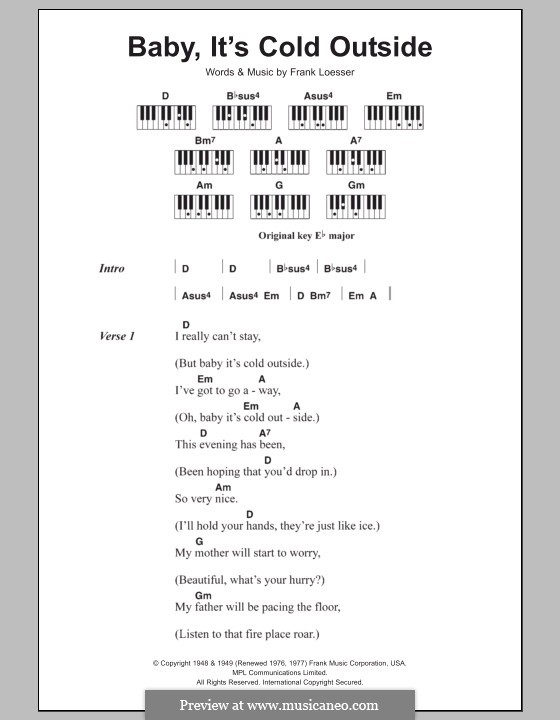 Baby, It's Cold Outside

Words & Music by Frank Loesser

D B♭sus4 Asus4 Em

Bm7 A A7

Am G Gm

Original key E♭ major

Intro | D | D | B♭sus4 | B♭sus4 |
| Asus4 | Asus4 Em | D Bm7 | Em A |

Verse 1
D
I really can't stay,

(But baby it's cold outside.)
Em A
I've got to go a - way,
Em A
(Oh, baby it's cold out - side.)
D A7
This evening has been,
D
(Been hoping that you'd drop in.)
Am
So very nice.
D
(I'll hold your hands, they're just like ice.)
G
My mother will start to worry,

(Beautiful, what's your hurry?)
Gm
My father will be pacing the floor,

(Listen to that fire place roar.)

© Copyright 1948 & 1949 (Renewed 1976, 1977) Frank Music Corporation, USA.
MPL Communications Limited.
All Rights Reserved. International Copyright Secured.

Preview at www.musicaneo.com